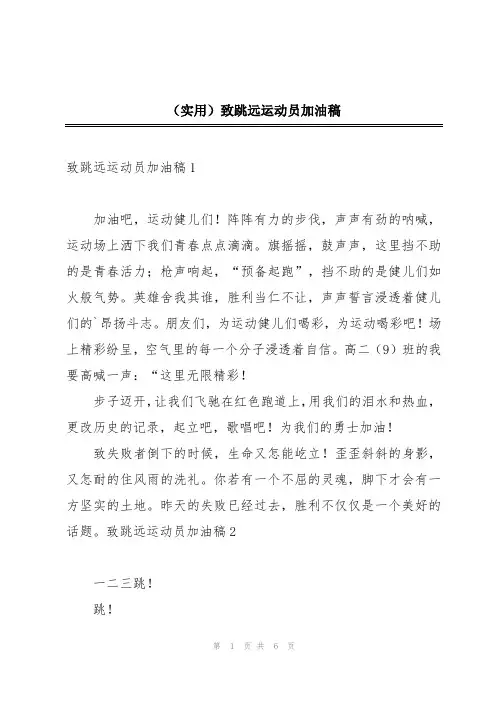 （实用）致跳远运动员加油稿

致跳远运动员加油稿1

加油吧，运动健儿们！阵阵有力的步伐，声声有劲的呐喊，运动场上洒下我们青春点点滴滴。旗摇摇，鼓声声，这里挡不助的是青春活力；枪声响起，“预备起跑”，挡不助的是健儿们如火般气势。英雄舍我其谁，胜利当仁不让，声声誓言浸透着健儿们的`昂扬斗志。朋友们，为运动健儿们喝彩，为运动喝彩吧！场上精彩纷呈，空气里的每一个分子浸透着自信。高二（9）班的我要高喊一声：“这里无限精彩！

步子迈开，让我们飞驰在红色跑道上，用我们的泪水和热血，更改历史的记录，起立吧，歌唱吧！为我们的勇士加油！

致失败者倒下的时候，生命又怎能屹立！歪歪斜斜的身影，又怎耐的住风雨的洗礼。你若有一个不屈的灵魂，脚下才会有一方坚实的土地。昨天的失败已经过去，胜利不仅仅是一个美好的话题。致跳远运动员加油稿2

一二三跳！

跳！

第 1 页 共 6 页